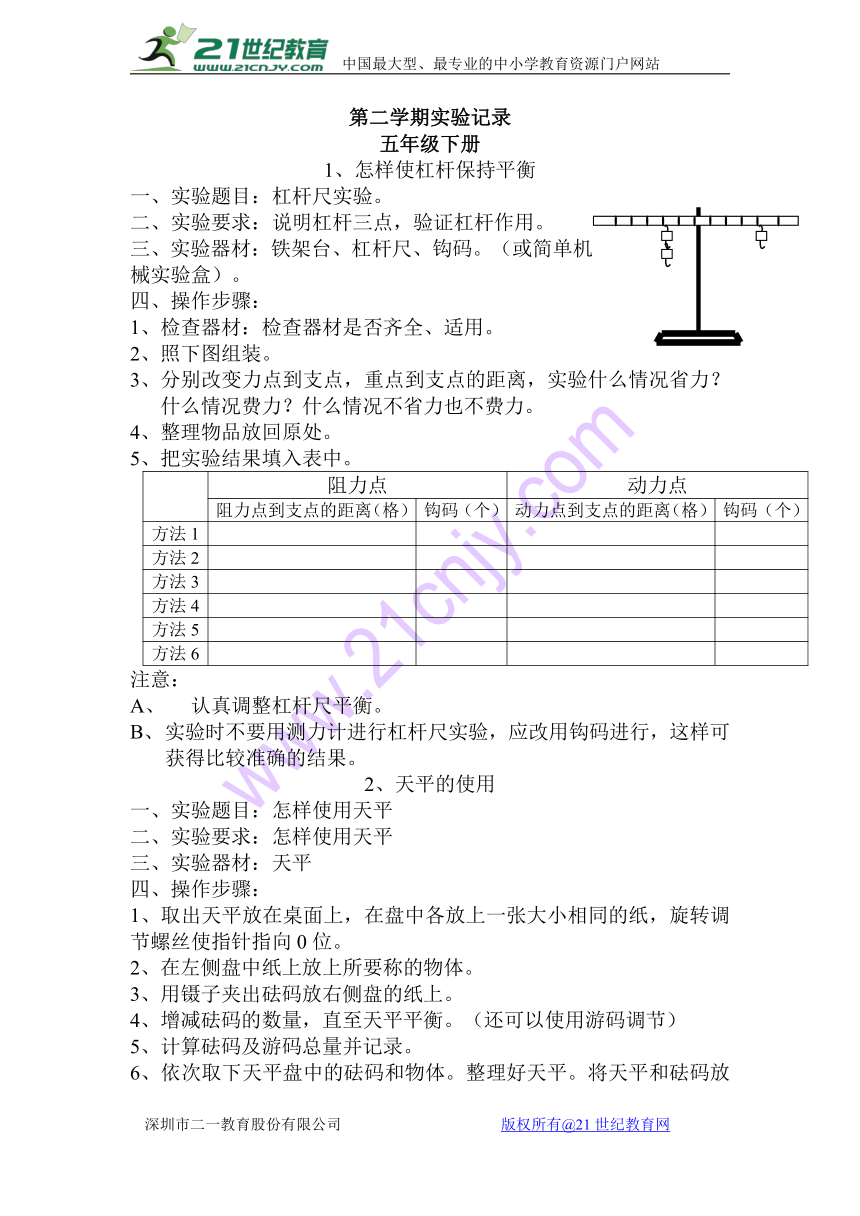 21世纪教育
www.21cnjy.com
中国最大型、最专业的中小学教育资源门户网站

第二学期实验记录
五年级下册
1、怎样使杠杆保持平衡
一、实验题目：杠杆尺实验。
二、实验要求：说明杠杆三点，验证杠杆作用。
三、实验器材：铁架台、杠杆尺、钩码。（或简单机械实验盒）。
四、操作步骤：
1、检查器材：检查器材是否齐全、适用。
2、照下图组装。
3、分别改变力点到支点，重点到支点的距离，实验什么情况省力？什么情况费力？什么情况不省力也不费力。
4、整理物品放回原处。
5、把实验结果填入表中。

| | 阻力点 | | 动力点 | |
|---|---|---|---|---|
| | 阻力点到支点的距离（格） | 钩码（个） | 动力点到支点的距离（格） | 钩码（个） |
| 方法 1 | | | | |
| 方法 2 | | | | |
| 方法 3 | | | | |
| 方法 4 | | | | |
| 方法 5 | | | | |
| 方法 6 | | | | |

注意：
A、 认真调整杠杆尺平衡。
B、实验时不要用测力计进行杠杆尺实验，应改用钩码进行，这样可获得比较准确的结果。
2、天平的使用
一、实验题目：怎样使用天平
二、实验要求：怎样使用天平
三、实验器材：天平
四、操作步骤：
1、取出天平放在桌面上，在盘中各放上一张大小相同的纸，旋转调节螺丝使指针指向 0 位。
2、在左侧盘中纸上放上所要称的物体。
3、用镊子夹出砝码放右侧盘的纸上。
4、增减砝码的数量，直至天平平衡。（还可以使用游码调节）
5、计算砝码及游码总量并记录。
6、依次取下天平盘中的砝码和物体。整理好天平。将天平和砝码放

深圳市二一教育股份有限公司
版权所有@21 世纪教育网